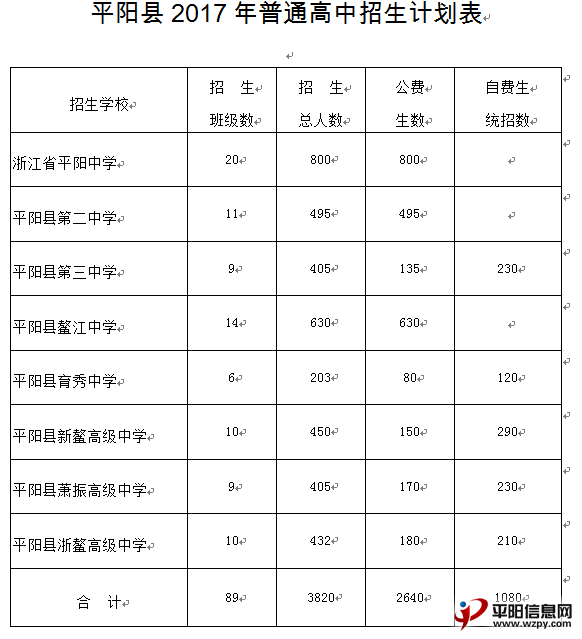 平阳县 2017 年普通高中招生计划表

| 招生学校 | 招 生 班级数 | 招 生 总人数 | 公费 生数 | 自费生 统招数 |
|---|---|---|---|---|
| 浙江省平阳中学 | 20 | 800 | 800 | |
| 平阳县第二中学 | 11 | 495 | 495 | |
| 平阳县第三中学 | 9 | 405 | 135 | 230 |
| 平阳县鳌江中学 | 14 | 630 | 630 | |
| 平阳县育秀中学 | 6 | 203 | 80 | 120 |
| 平阳县新鳌高级中学 | 10 | 450 | 150 | 290 |
| 平阳县萧振高级中学 | 9 | 405 | 170 | 230 |
| 平阳县浙鳌高级中学 | 10 | 432 | 180 | 210 |
| 合 计 | 89 | 3820 | 2640 | 1080 |

平阳信息网
www.wzpy.com